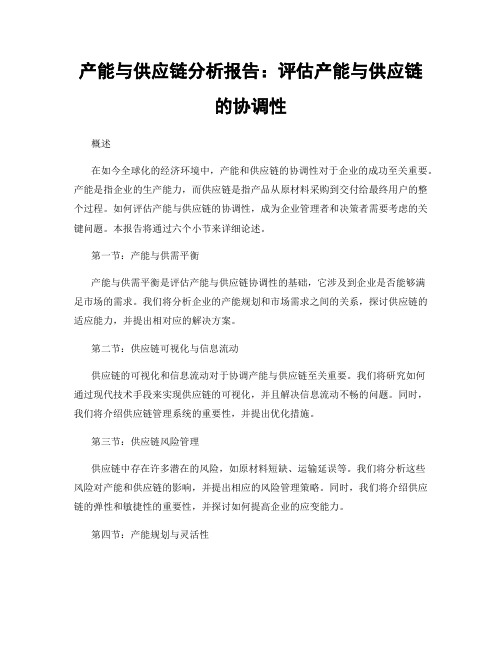 产能与供应链分析报告：评估产能与供应链的协调性

概述

在如今全球化的经济环境中，产能和供应链的协调性对于企业的成功至关重要。产能是指企业的生产能力，而供应链是指产品从原材料采购到交付给最终用户的整个过程。如何评估产能与供应链的协调性，成为企业管理者和决策者需要考虑的关键问题。本报告将通过六个小节来详细论述。

第一节：产能与供需平衡

产能与供需平衡是评估产能与供应链协调性的基础，它涉及到企业是否能够满足市场的需求。我们将分析企业的产能规划和市场需求之间的关系，探讨供应链的适应能力，并提出相对应的解决方案。

第二节：供应链可视化与信息流动

供应链的可视化和信息流动对于协调产能与供应链至关重要。我们将研究如何通过现代技术手段来实现供应链的可视化，并且解决信息流动不畅的问题。同时，我们将介绍供应链管理系统的重要性，并提出优化措施。

第三节：供应链风险管理

供应链中存在许多潜在的风险，如原材料短缺、运输延误等。我们将分析这些风险对产能和供应链的影响，并提出相应的风险管理策略。同时，我们将介绍供应链的弹性和敏捷性的重要性，并探讨如何提高企业的应变能力。

第四节：产能规划与灵活性